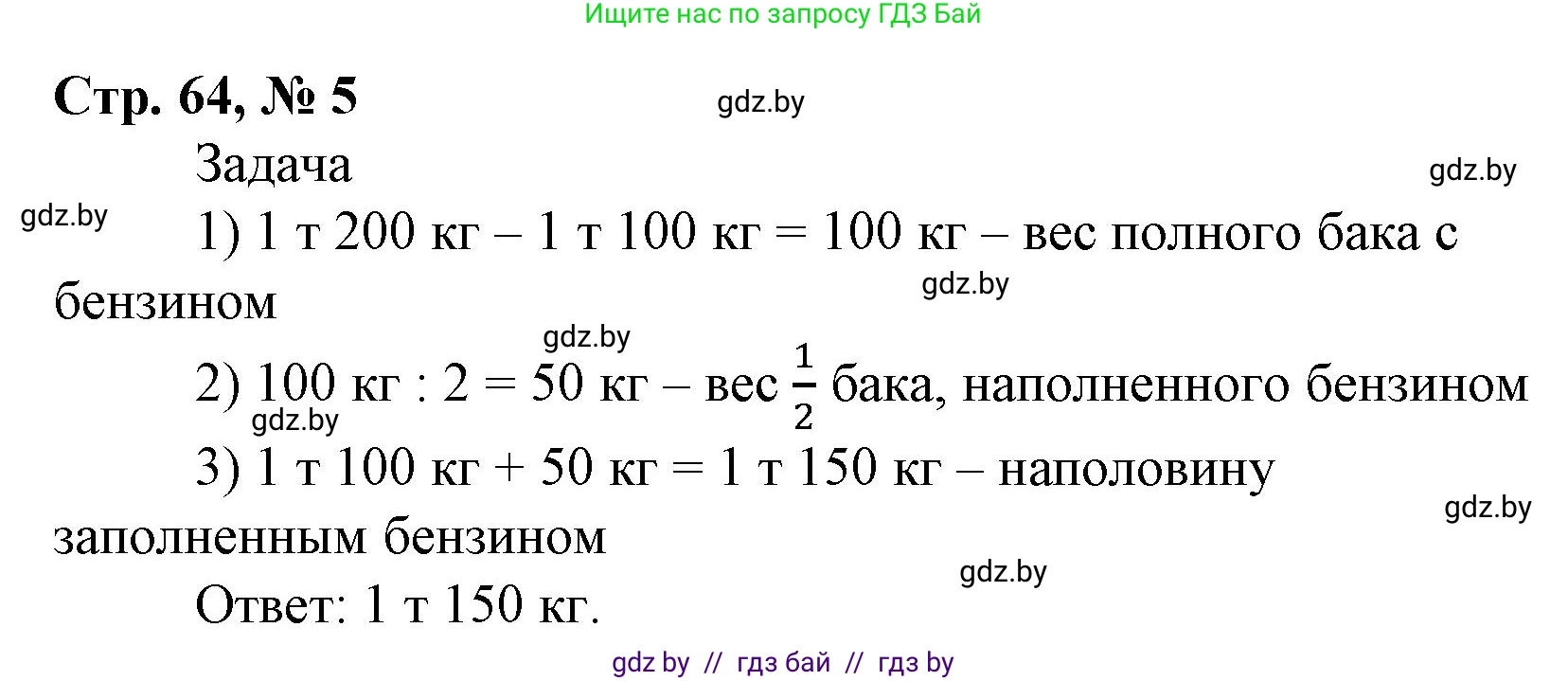 Ищите нас по запросу ГДЗ Бай

Стр. 64, № 5

gdz.by

Задача

gdz.by

gdz.by

1) 1 т 200 кг – 1 т 100 кг = 100 кг – вес полного бака с бензином

gdz.by

gdz.by

2) 100 кг : 2 = 50 кг – вес $\frac{1}{2}$ бака, наполненного бензином

gdz.by

3) 1 т 100 кг + 50 кг = 1 т 150 кг – наполовину заполненным бензином

gdz.by

gdz.by

Ответ: 1 т 150 кг.

gdz by // гдз бай // гдз by